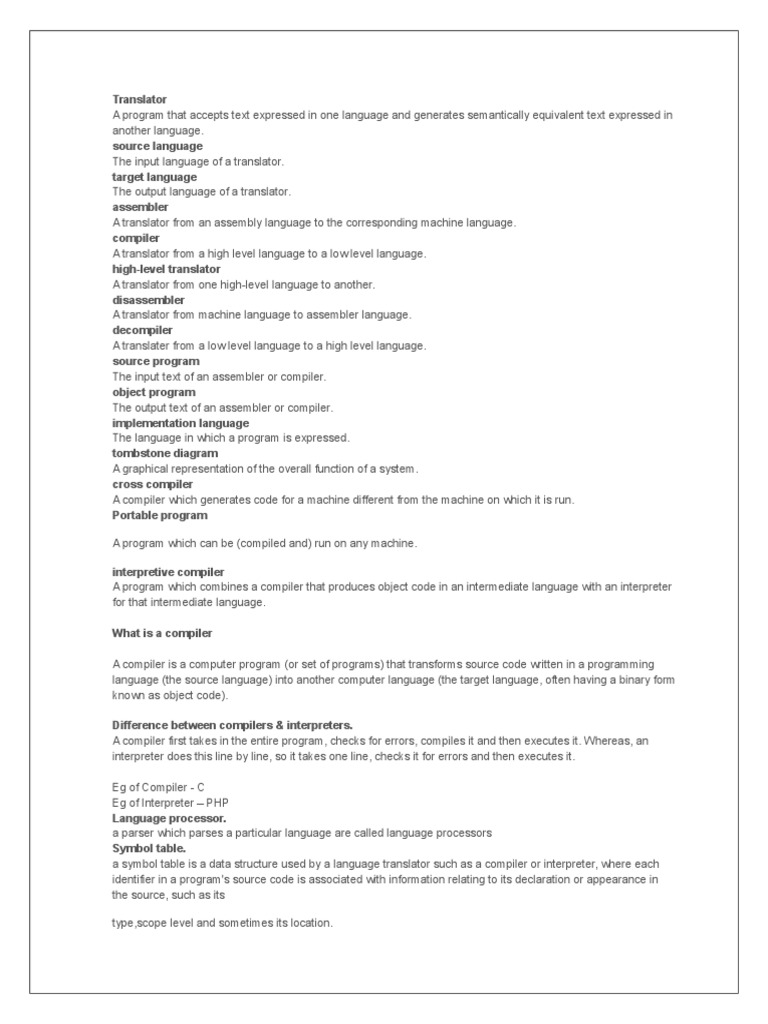 Translator
A program that accepts text expressed in one language and generates semantically equivalent text expressed in another language.
source language
The input language of a translator.
target language
The output language of a translator.
assembler
A translator from an assembly language to the corresponding machine language.
compiler
A translator from a high level language to a low level language.
high-level translator
A translator from one high-level language to another.
disassembler
A translator from machine language to assembler language.
decompiler
A translater from a low level language to a high level language.
source program
The input text of an assembler or compiler.
object program
The output text of an assembler or compiler.
implementation language
The language in which a program is expressed.
tombstone diagram
A graphical representation of the overall function of a system.
cross compiler
A compiler which generates code for a machine different from the machine on which it is run.
Portable program

A program which can be (compiled and) run on any machine.

interpretive compiler
A program which combines a compiler that produces object code in an intermediate language with an interpreter for that intermediate language.

What is a compiler

A compiler is a computer program (or set of programs) that transforms source code written in a programming language (the source language) into another computer language (the target language, often having a binary form known as object code).

Difference between compilers & interpreters.
A compiler first takes in the entire program, checks for errors, compiles it and then executes it. Whereas, an interpreter does this line by line, so it takes one line, checks it for errors and then executes it.

Eg of Compiler - C
Eg of Interpreter – PHP
Language processor.
a parser which parses a particular language are called language processors
Symbol table.
a symbol table is a data structure used by a language translator such as a compiler or interpreter, where each identifier in a program's source code is associated with information relating to its declaration or appearance in the source, such as its

type,scope level and sometimes its location.